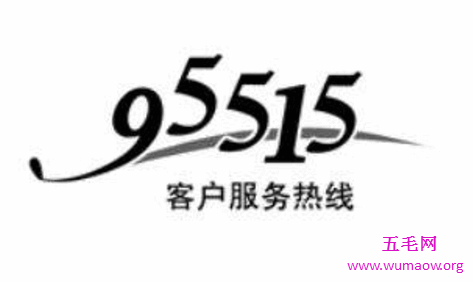 95515
客户服务热线

五毛网
www.wumaow.org